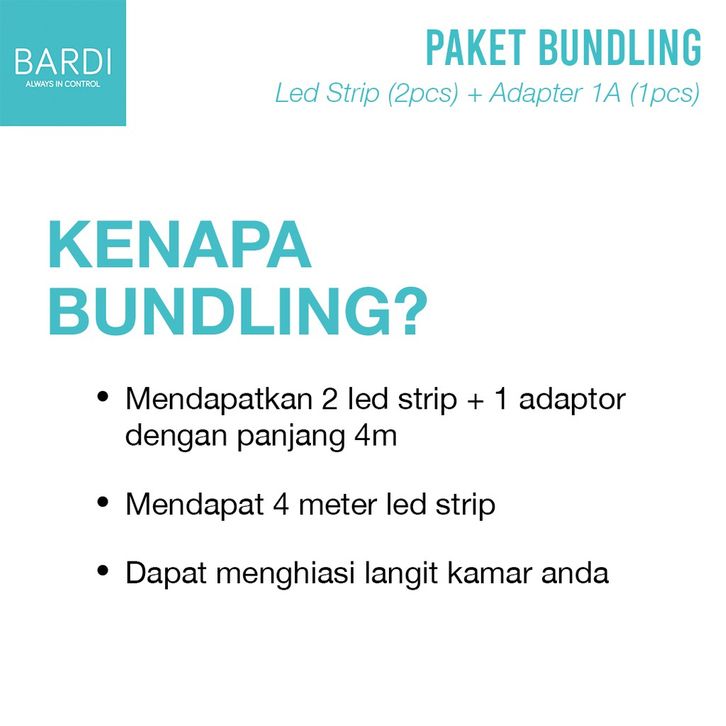 BARDI
ALWAYS IN CONTROL

PAKET BUNDLING
Led Strip (2pcs) + Adapter 1A (1pcs)

KENAPA BUNDLING?

• Mendapatkan 2 led strip + 1 adaptor dengan panjang 4m

• Mendapat 4 meter led strip

• Dapat menghiasi langit kamar anda